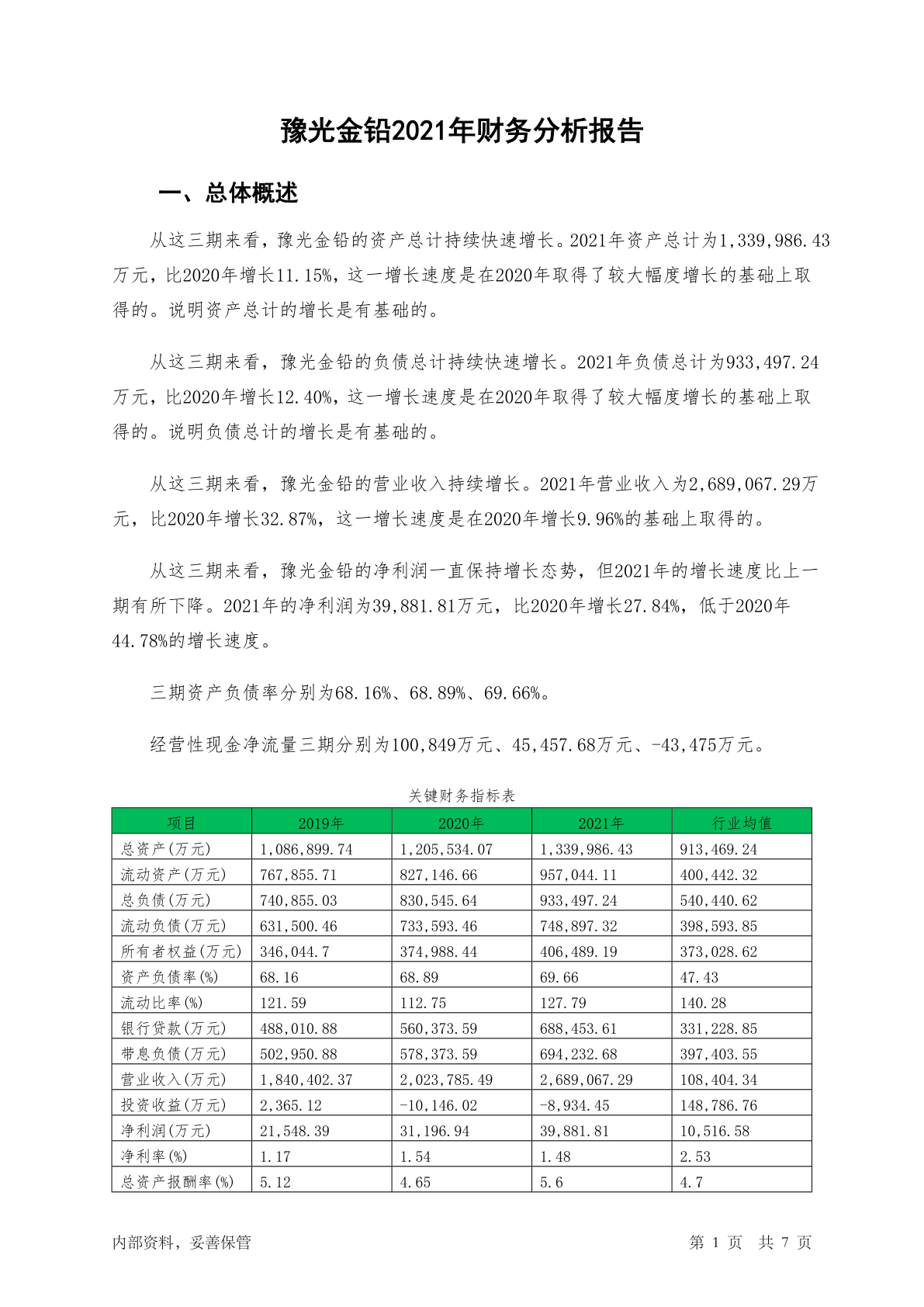 豫光金铅2021年财务分析报告

一、总体概述

从这三期来看，豫光金铅的资产总计持续快速增长。2021年资产总计为1,339,986.43万元，比2020年增长11.15%，这一增长速度是在2020年取得了较大幅度增长的基础上取得的。说明资产总计的增长是有基础的。

从这三期来看，豫光金铅的负债总计持续快速增长。2021年负债总计为933,497.24万元，比2020年增长12.40%，这一增长速度是在2020年取得了较大幅度增长的基础上取得的。说明负债总计的增长是有基础的。

从这三期来看，豫光金铅的营业收入持续增长。2021年营业收入为2,689,067.29万元，比2020年增长32.87%，这一增长速度是在2020年增长9.96%的基础上取得的。

从这三期来看，豫光金铅的净利润一直保持增长态势，但2021年的增长速度比上一期有所下降。2021年的净利润为39,881.81万元，比2020年增长27.84%，低于2020年44.78%的增长速度。

三期资产负债率分别为68.16%、68.89%、69.66%。

经营性现金净流量三期分别为100,849万元、45,457.68万元、-43,475万元。

关键财务指标表

| 项目 | 2019年 | 2020年 | 2021年 | 行业均值 |
|---|---|---|---|---|
| 总资产(万元) | 1,086,899.74 | 1,205,534.07 | 1,339,986.43 | 913,469.24 |
| 流动资产(万元) | 767,855.71 | 827,146.66 | 957,044.11 | 400,442.32 |
| 总负债(万元) | 740,855.03 | 830,545.64 | 933,497.24 | 540,440.62 |
| 流动负债(万元) | 631,500.46 | 733,593.46 | 748,897.32 | 398,593.85 |
| 所有者权益(万元) | 346,044.7 | 374,988.44 | 406,489.19 | 373,028.62 |
| 资产负债率(%) | 68.16 | 68.89 | 69.66 | 47.43 |
| 流动比率(%) | 121.59 | 112.75 | 127.79 | 140.28 |
| 银行贷款(万元) | 488,010.88 | 560,373.59 | 688,453.61 | 331,228.85 |
| 带息负债(万元) | 502,950.88 | 578,373.59 | 694,232.68 | 397,403.55 |
| 营业收入(万元) | 1,840,402.37 | 2,023,785.49 | 2,689,067.29 | 108,404.34 |
| 投资收益(万元) | 2,365.12 | -10,146.02 | -8,934.45 | 148,786.76 |
| 净利润(万元) | 21,548.39 | 31,196.94 | 39,881.81 | 10,516.58 |
| 净利率(%) | 1.17 | 1.54 | 1.48 | 2.53 |
| 总资产报酬率(%) | 5.12 | 4.65 | 5.6 | 4.7 |

内部资料，妥善保管

第 1 页 共 7 页